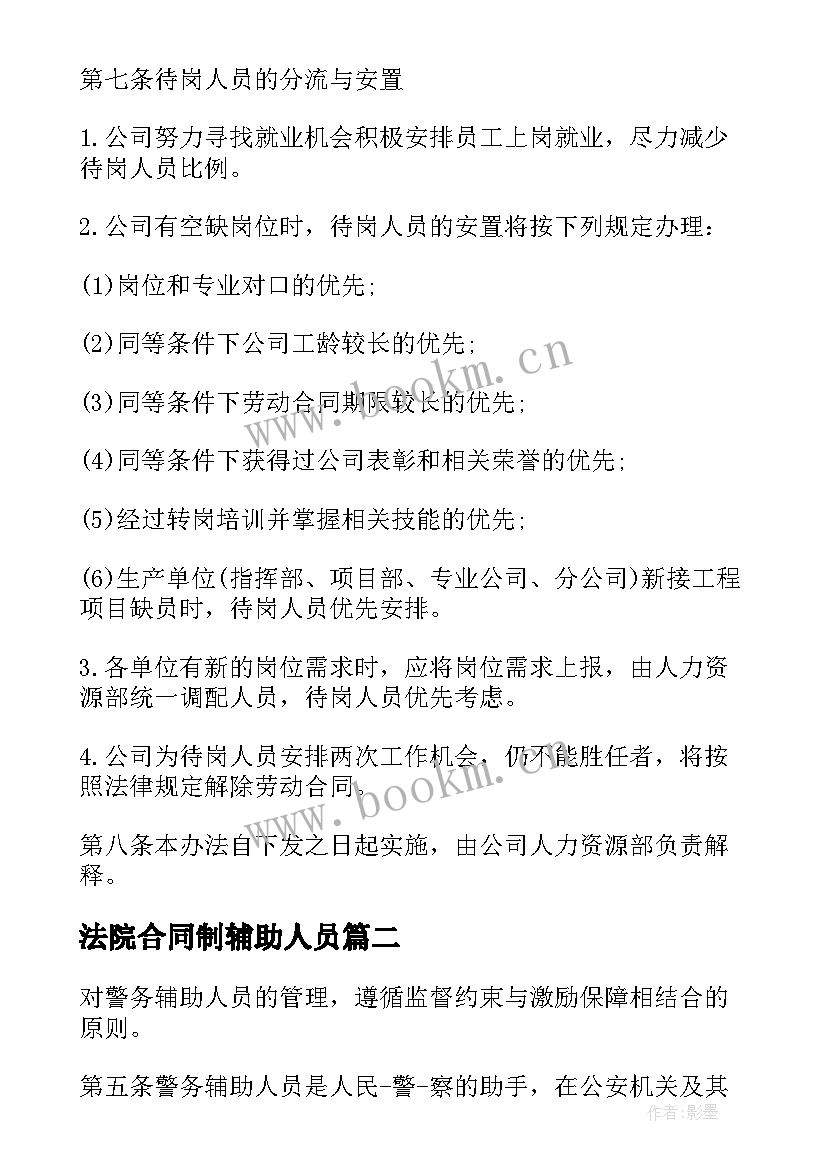 第七条待岗人员的分流与安置

1.公司努力寻找就业机会积极安排员工上岗就业，尽力减少待岗人员比例。

2.公司有空缺岗位时，待岗人员的安置将按下列规定办理：

(1)岗位和专业对口的优先;

(2)同等条件下公司工龄较长的优先;

(3)同等条件下劳动合同期限较长的优先;

(4)同等条件下获得过公司表彰和相关荣誉的优先;

(5)经过转岗培训并掌握相关技能的优先;

(6)生产单位(指挥部、项目部、专业公司、分公司)新接工程项目缺员时，待岗人员优先安排。

3.各单位有新的岗位需求时，应将岗位需求上报，由人力资源部统一调配人员，待岗人员优先考虑。

4.公司为待岗人员安排两次工作机会，仍不能胜任者，将按照法律规定解除劳动合同。

第八条本办法自下发之日起实施，由公司人力资源部负责解释。

法院合同制辅助人员篇二

对警务辅助人员的管理，遵循监督约束与激励保障相结合的原则。

第五条警务辅助人员是人民-警-察的助手，在公安机关及其

www.bookm.cn

www.bookm.cn

作者:影墨